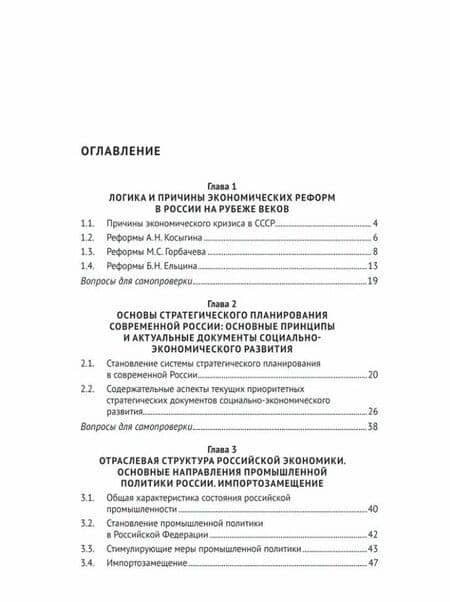 ОГЛАВЛЕНИЕ

Глава 1
ЛОГИКА И ПРИЧИНЫ ЭКОНОМИЧЕСКИХ РЕФОРМ В РОССИИ НА РУБЕЖЕ ВЕКОВ

1.1. Причины экономического кризиса в СССР 4
1.2. Реформы А.Н. Косыгина 6
1.3. Реформы М.С. Горбачева 8
1.4. Реформы Б.Н. Ельцина 13
Вопросы для самопроверки 19

Глава 2
ОСНОВЫ СТРАТЕГИЧЕСКОГО ПЛАНИРОВАНИЯ СОВРЕМЕННОЙ РОССИИ: ОСНОВНЫЕ ПРИНЦИПЫ И АКТУАЛЬНЫЕ ДОКУМЕНТЫ СОЦИАЛЬНО-ЭКОНОМИЧЕСКОГО РАЗВИТИЯ

2.1. Становление системы стратегического планирования в современной России 20
2.2. Содержательные аспекты текущих приоритетных стратегических документов социально-экономического развития 26
Вопросы для самопроверки 38

Глава 3
ОТРАСЛЕВАЯ СТРУКТУРА РОССИЙСКОЙ ЭКОНОМИКИ. ОСНОВНЫЕ НАПРАВЛЕНИЯ ПРОМЫШЛЕННОЙ ПОЛИТИКИ РОССИИ. ИМПОРТОЗАМЕЩЕНИЕ

3.1. Общая характеристика состояния российской промышленности 40
3.2. Становление промышленной политики в Российской Федерации 42
3.3. Стимулирующие меры промышленной политики 43
3.4. Импортозамещение 47